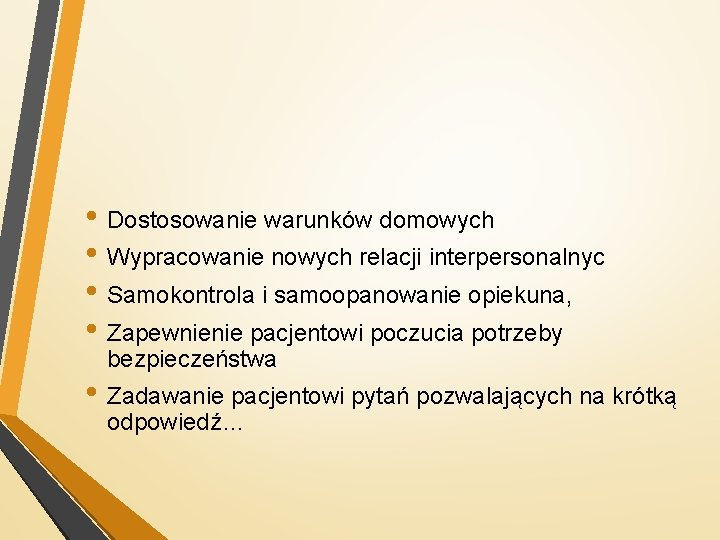 • Dostosowanie warunków domowych
• Wypracowanie nowych relacji interpersonalnyc
• Samokontrola i samoopanowanie opiekuna,
• Zapewnienie pacjentowi poczucia potrzeby bezpieczeństwa
• Zadawanie pacjentowi pytań pozwalających na krótką odpowiedź…